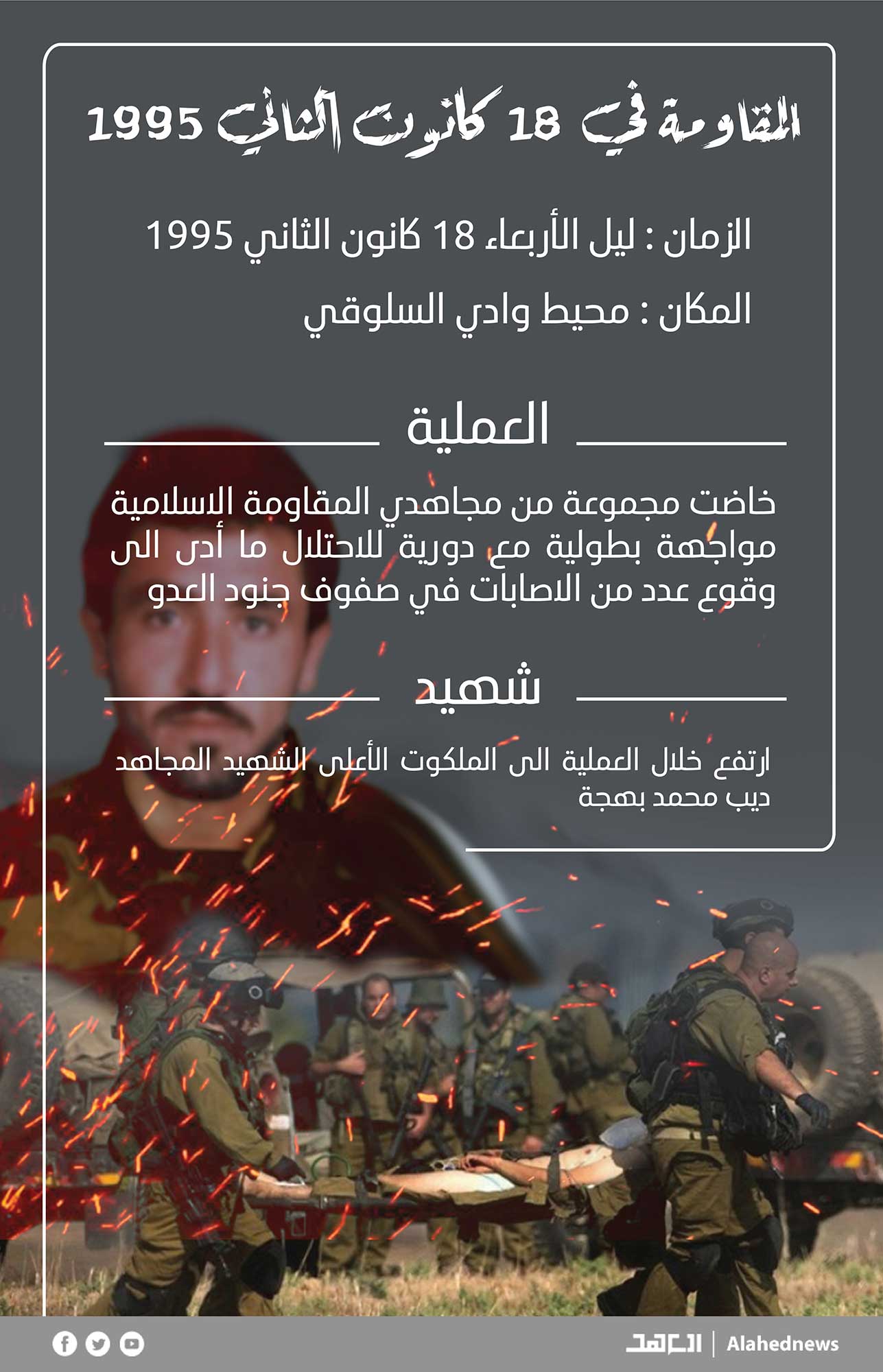 المقاومة في 18 كانون الثاني 1995

الزمان : ليل الأربعاء 18 كانون الثاني 1995

المكان : محيط وادي السلوقي

العملية

خاضت مجموعة من مجاهدي المقاومة الاسلامية مواجهة بطولية مع دورية للاحتلال ما أدى الى وقوع عدد من الاصابات في صفوف جنود العدو

شهيد

ارتفع خلال العملية الى الملكوت الأعلى الشهيد المجاهد ديب محمد بهجة

العهد | Alahednews